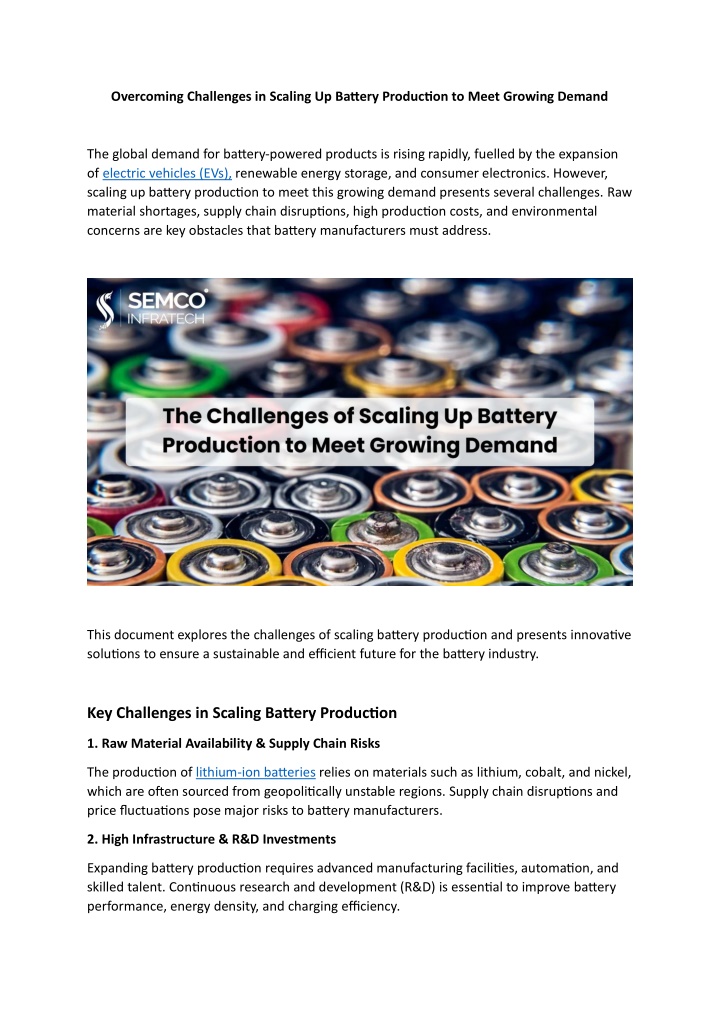 Overcoming Challenges in Scaling Up Battery Production to Meet Growing Demand

The global demand for battery-powered products is rising rapidly, fuelled by the expansion of electric vehicles (EVs), renewable energy storage, and consumer electronics. However, scaling up battery production to meet this growing demand presents several challenges. Raw material shortages, supply chain disruptions, high production costs, and environmental concerns are key obstacles that battery manufacturers must address.

SEMCO INFRATECH

The Challenges of Scaling Up Battery Production to Meet Growing Demand

This document explores the challenges of scaling battery production and presents innovative solutions to ensure a sustainable and efficient future for the battery industry.

Key Challenges in Scaling Battery Production

1. Raw Material Availability & Supply Chain Risks

The production of lithium-ion batteries relies on materials such as lithium, cobalt, and nickel, which are often sourced from geopolitically unstable regions. Supply chain disruptions and price fluctuations pose major risks to battery manufacturers.

2. High Infrastructure & R&D Investments

Expanding battery production requires advanced manufacturing facilities, automation, and skilled talent. Continuous research and development (R&D) is essential to improve battery performance, energy density, and charging efficiency.